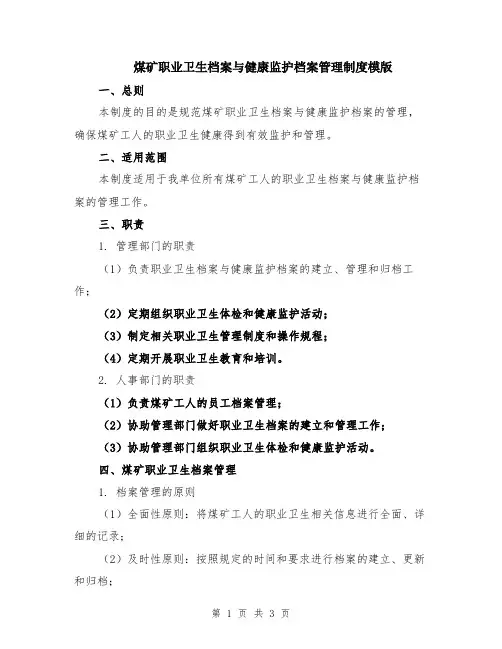 煤矿职业卫生档案与健康监护档案管理制度模版

一、总则

本制度的目的是规范煤矿职业卫生档案与健康监护档案的管理，确保煤矿工人的职业卫生健康得到有效监护和管理。

二、适用范围

本制度适用于我单位所有煤矿工人的职业卫生档案与健康监护档案的管理工作。

三、职责

1. 管理部门的职责

（1）负责职业卫生档案与健康监护档案的建立、管理和归档工作；

（2）定期组织职业卫生体检和健康监护活动；

（3）制定相关职业卫生管理制度和操作规程；

（4）定期开展职业卫生教育和培训。

2. 人事部门的职责

（1）负责煤矿工人的员工档案管理；

（2）协助管理部门做好职业卫生档案的建立和管理工作；

（3）协助管理部门组织职业卫生体检和健康监护活动。

四、煤矿职业卫生档案管理

1. 档案管理的原则

（1）全面性原则：将煤矿工人的职业卫生相关信息进行全面、详细的记录；

（2）及时性原则：按照规定的时间和要求进行档案的建立、更新和归档；

第 1 页 共 3 页